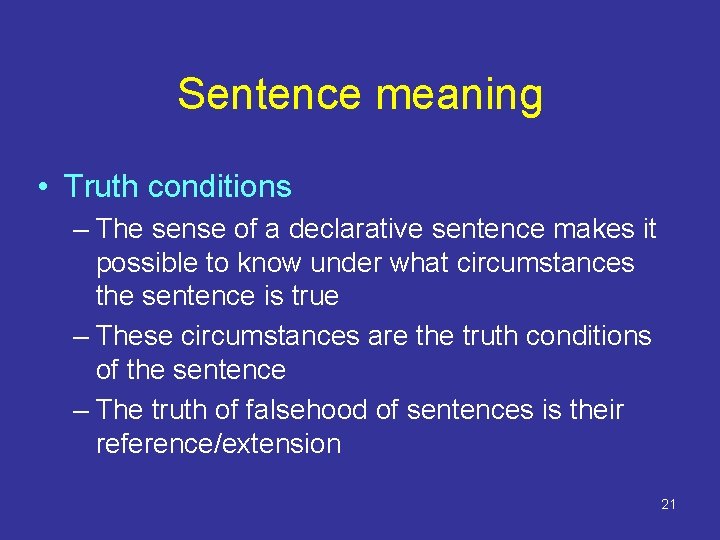 Sentence meaning

• Truth conditions
– The sense of a declarative sentence makes it possible to know under what circumstances the sentence is true
– These circumstances are the truth conditions of the sentence
– The truth of falsehood of sentences is their reference/extension

21